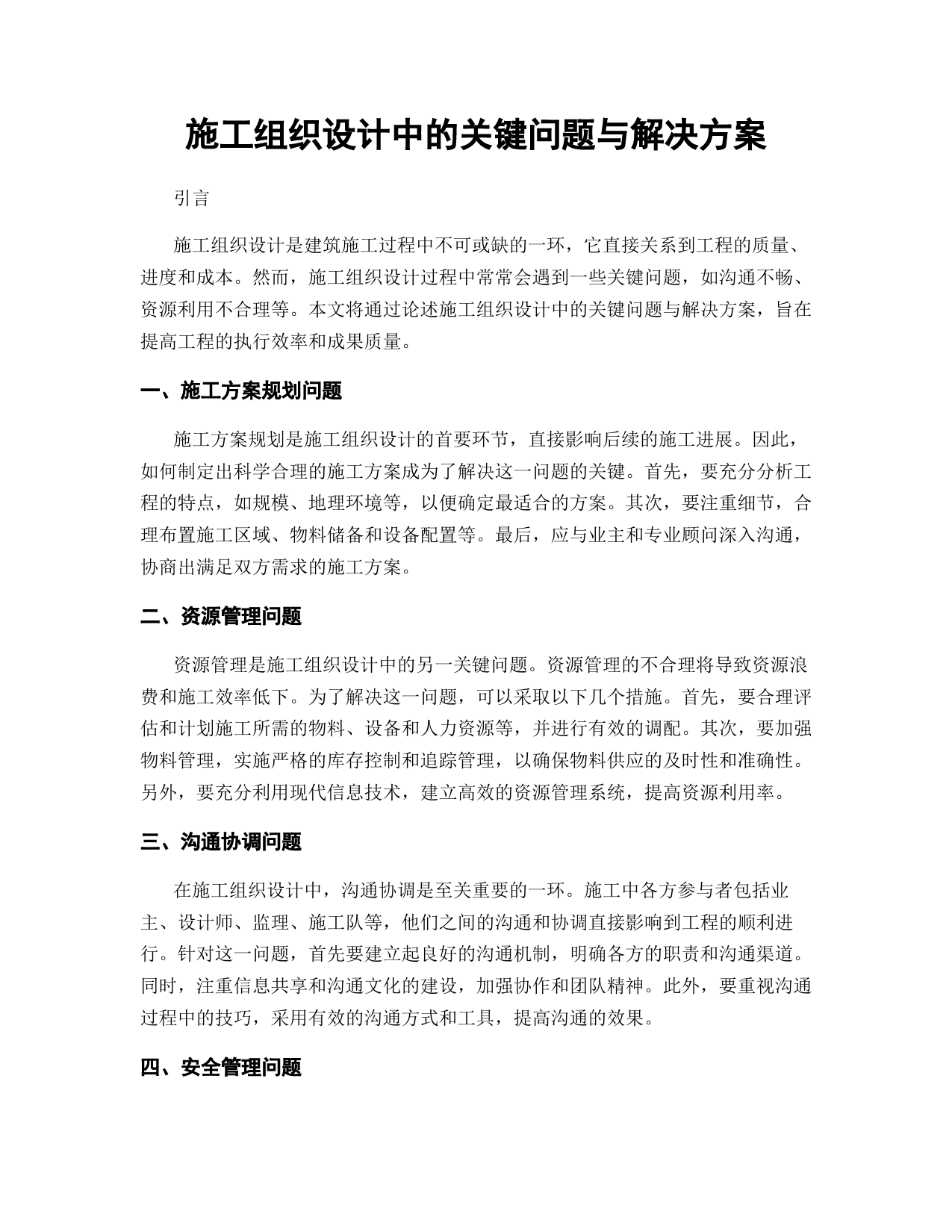 施工组织设计中的关键问题与解决方案

引言

施工组织设计是建筑施工过程中不可或缺的一环，它直接关系到工程的质量、进度和成本。然而，施工组织设计过程中常常会遇到一些关键问题，如沟通不畅、资源利用不合理等。本文将通过论述施工组织设计中的关键问题与解决方案，旨在提高工程的执行效率和成果质量。

一、施工方案规划问题

施工方案规划是施工组织设计的首要环节，直接影响后续的施工进展。因此，如何制定出科学合理的施工方案成为了解决这一问题的关键。首先，要充分分析工程的特点，如规模、地理环境等，以便确定最适合的方案。其次，要注重细节，合理布置施工区域、物料储备和设备配置等。最后，应与业主和专业顾问深入沟通，协商出满足双方需求的施工方案。

二、资源管理问题

资源管理是施工组织设计中的另一关键问题。资源管理的不合理将导致资源浪费和施工效率低下。为了解决这一问题，可以采取以下几个措施。首先，要合理评估和计划施工所需的物料、设备和人力资源等，并进行有效的调配。其次，要加强物料管理，实施严格的库存控制和追踪管理，以确保物料供应的及时性和准确性。另外，要充分利用现代信息技术，建立高效的资源管理系统，提高资源利用率。

三、沟通协调问题

在施工组织设计中，沟通协调是至关重要的一环。施工中各方参与者包括业主、设计师、监理、施工队等，他们之间的沟通和协调直接影响到工程的顺利进行。针对这一问题，首先要建立起良好的沟通机制，明确各方的职责和沟通渠道。同时，注重信息共享和沟通文化的建设，加强协作和团队精神。此外，要重视沟通过程中的技巧，采用有效的沟通方式和工具，提高沟通的效果。

四、安全管理问题